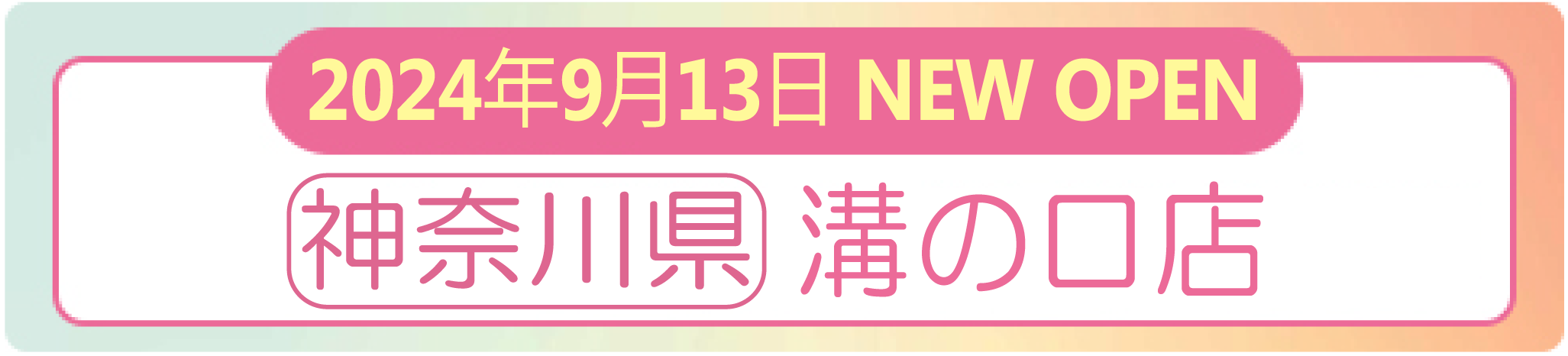 2024年9月13日 NEW OPEN

神奈川県 溝の口店